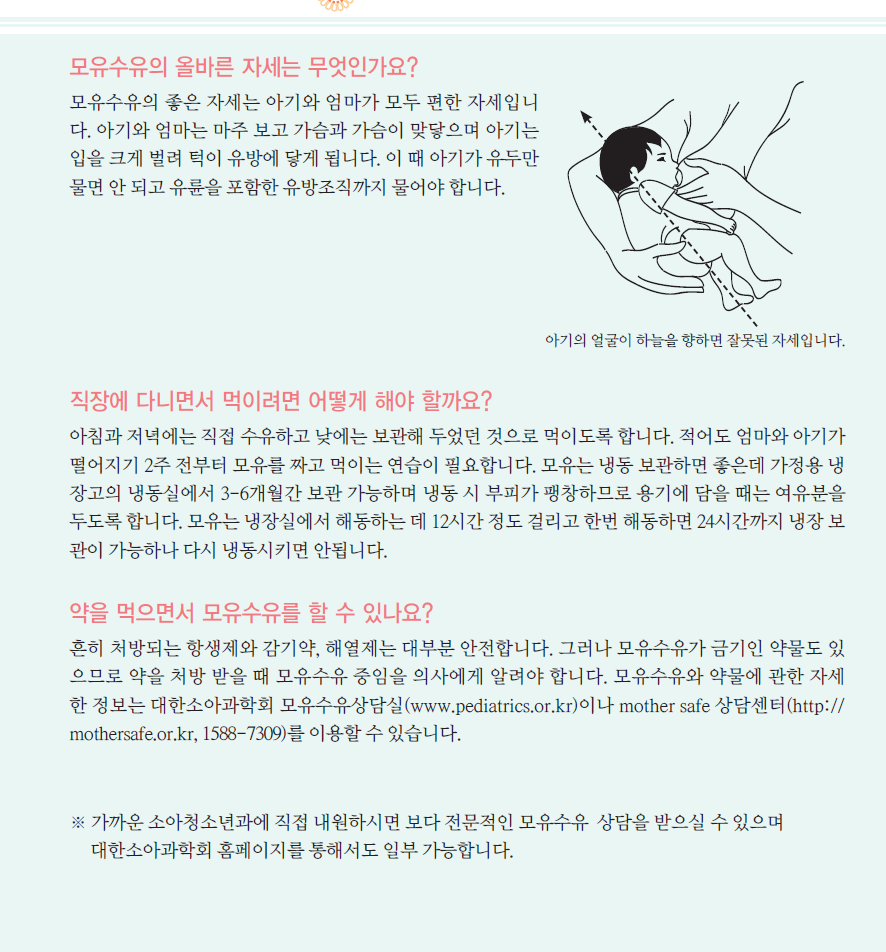 모유수유의 올바른 자세는 무엇인가요?

모유수유의 좋은 자세는 아기와 엄마가 모두 편한 자세입니다. 아기와 엄마는 마주 보고 가슴과 가슴이 맞닿으며 아기는 입을 크게 벌려 턱이 유방에 닿게 됩니다. 이 때 아기가 유두만 물면 안 되고 유륜을 포함한 유방조직까지 물어야 합니다.

아기의 얼굴이 하늘을 향하면 잘못된 자세입니다.

직장에 다니면서 먹이려면 어떻게 해야 할까요?

아침과 저녁에는 직접 수유하고 낮에는 보관해 두었던 것으로 먹이도록 합니다. 적어도 엄마와 아기가 떨어지기 2주 전부터 모유를 짜고 먹이는 연습이 필요합니다. 모유는 냉동 보관하면 좋은데 가정용 냉장고의 냉동실에서 3-6개월간 보관 가능하며 냉동 시 부피가 팽창하므로 용기에 담을 때는 여유분을 두도록 합니다. 모유는 냉장실에서 해동하는 데 12시간 정도 걸리고 한번 해동하면 24시간까지 냉장 보관이 가능하나 다시 냉동시키면 안됩니다.

약을 먹으면서 모유수유를 할 수 있나요?

흔히 처방되는 항생제와 감기약, 해열제는 대부분 안전합니다. 그러나 모유수유가 금기인 약물도 있으므로 약을 처방 받을 때 모유수유 중임을 의사에게 알려야 합니다. 모유수유와 약물에 관한 자세한 정보는 대한소아과학회 모유수유상담실(www.pediatrics.or.kr)이나 mother safe 상담센터(http://mothersafe.or.kr, 1588-7309)를 이용할 수 있습니다.

※ 가까운 소아청소년과에 직접 내원하시면 보다 전문적인 모유수유 상담을 받으실 수 있으며 대한소아과학회 홈페이지를 통해서도 일부 가능합니다.